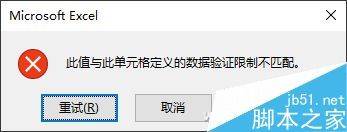 Microsoft Excel

此值与此单元格定义的数据验证限制不匹配。

重试(R)

取消

jb51.net
脚本之家